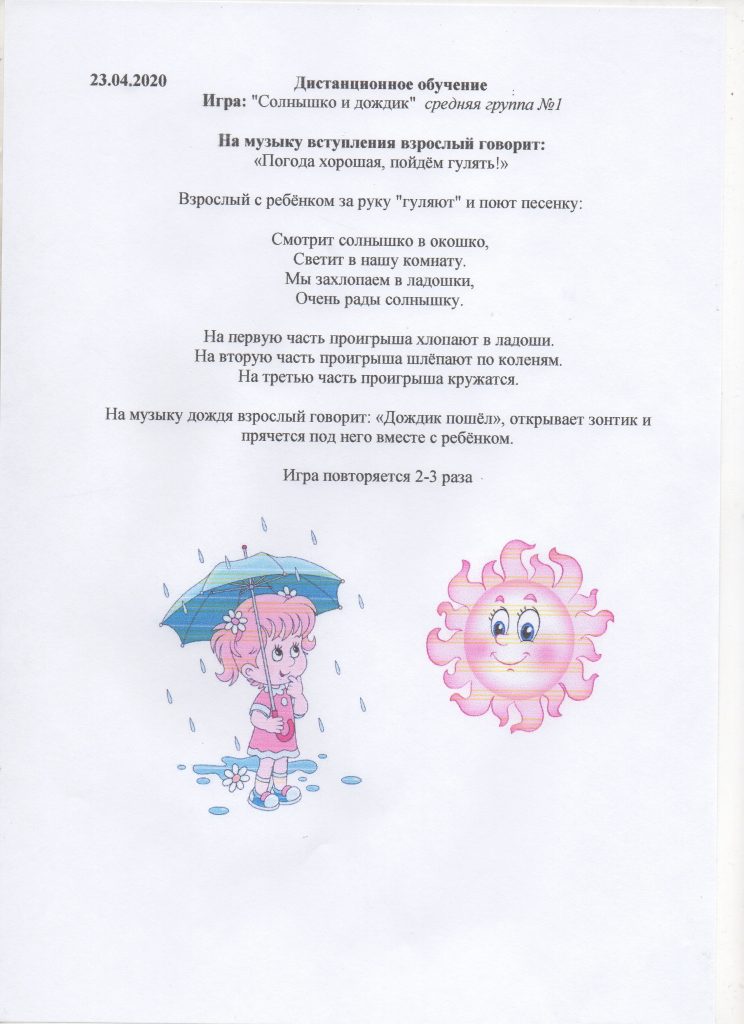 23.04.2020 Дистанционное обучение
Игра: "Солнышко и дождик" средняя группа №1

На музыку вступления взрослый говорит:
«Погода хорошая, пойдём гулять!»

Взрослый с ребёнком за руку "гуляют" и поют песенку:

Смотрит солнышко в окошко,
Светит в нашу комнату.
Мы захлопаем в ладошки,
Очень рады солнышку.

На первую часть проигрыша хлопают в ладоши.
На вторую часть проигрыша шлёпают по коленям.
На третью часть проигрыша кружатся.

На музыку дождя взрослый говорит: «Дождик пошёл», открывает зонтик и прячется под него вместе с ребёнком.

Игра повторяется 2-3 раза